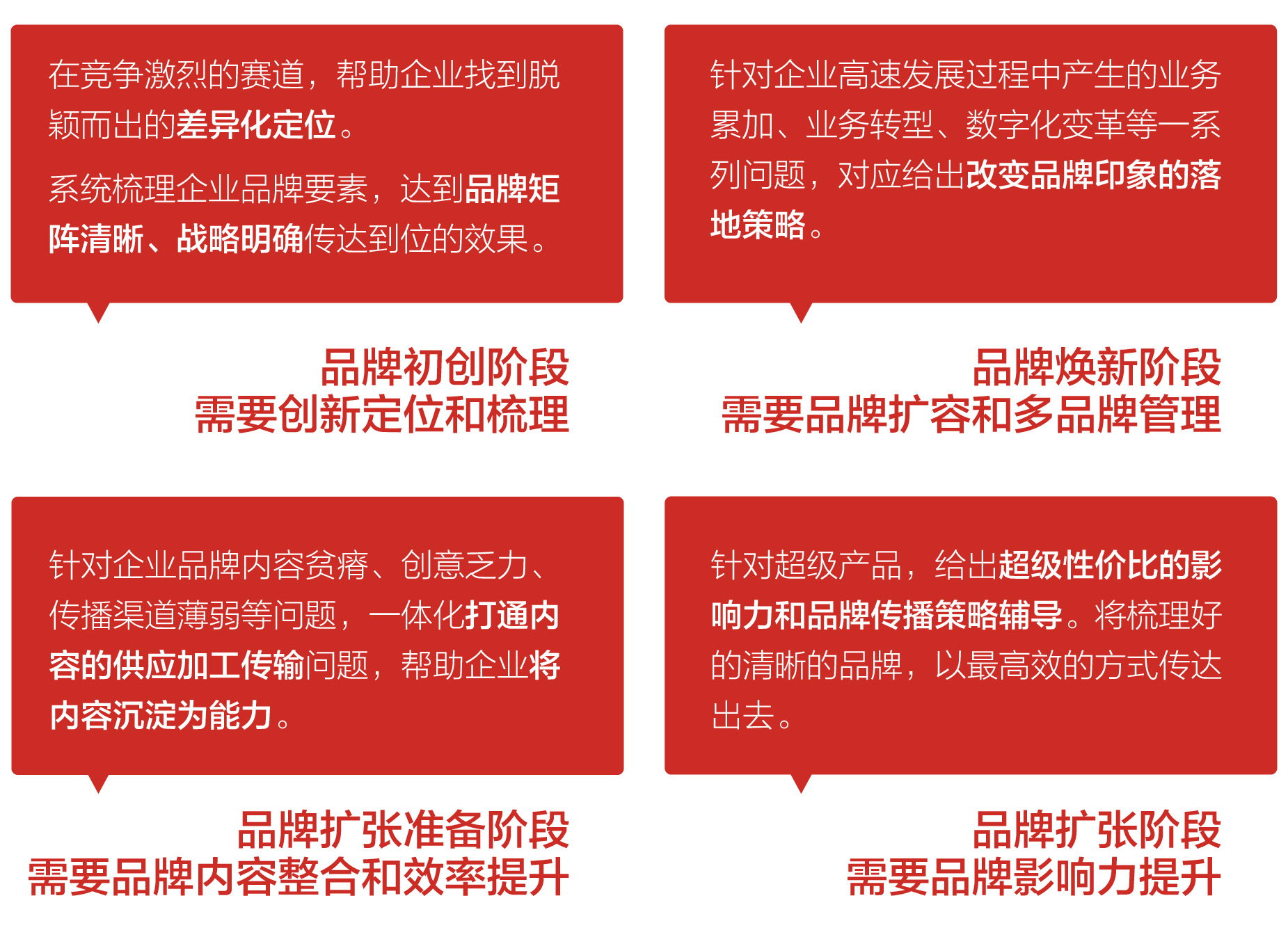 在竞争激烈的赛道，帮助企业找到脱颖而出的差异化定位。

系统梳理企业品牌要素，达到品牌矩阵清晰、战略明确传达到位的效果。

品牌初创阶段
需要创新定位和梳理

针对企业高速发展过程中产生的业务累加、业务转型、数字化变革等一系列问题，对应给出改变品牌印象的落地策略。

品牌焕新阶段
需要品牌扩容和多品牌管理

针对企业品牌内容贫瘠、创意乏力、传播渠道薄弱等问题，一体化打通内容的供应加工传输问题，帮助企业将内容沉淀为能力。

品牌扩张准备阶段
需要品牌内容整合和效率提升

针对超级产品，给出超级性价比的影响力和品牌传播策略辅导。将梳理好的清晰的品牌，以最高效的方式传达出去。

品牌扩张阶段
需要品牌影响力提升